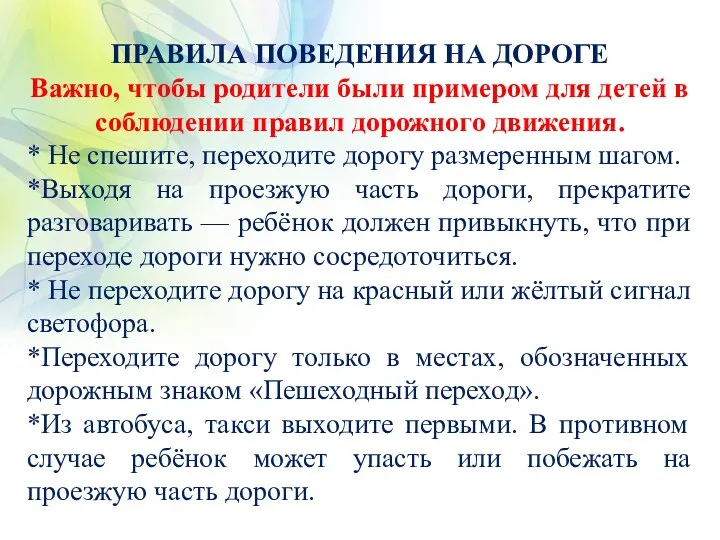 ПРАВИЛА ПОВЕДЕНИЯ НА ДОРОГЕ

Важно, чтобы родители были примером для детей в соблюдении правил дорожного движения.

* Не спешите, переходите дорогу размеренным шагом.

*Выходя на проезжую часть дороги, прекратите разговаривать — ребёнок должен привыкнуть, что при переходе дороги нужно сосредоточиться.

* Не переходите дорогу на красный или жёлтый сигнал светофора.

*Переходите дорогу только в местах, обозначенных дорожным знаком «Пешеходный переход».

*Из автобуса, такси выходите первыми. В противном случае ребёнок может упасть или побежать на проезжую часть дороги.